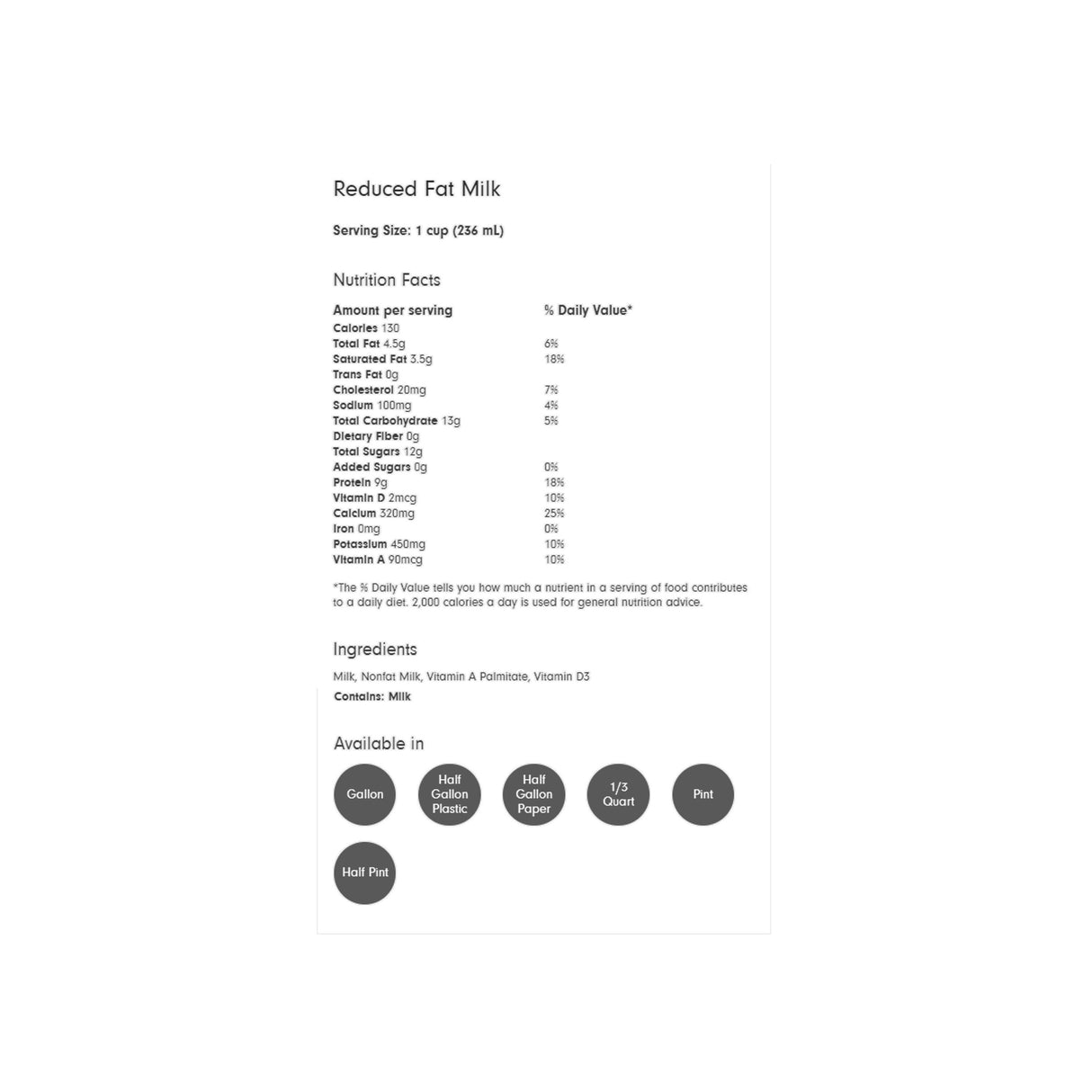 Reduced Fat Milk

Serving Size: 1 cup (236 mL)

Nutrition Facts

| Amount per serving | % Daily Value* |
|---|---|
| Calories 130 | |
| Total Fat 4.5g | 6% |
| Saturated Fat 3.5g | 18% |
| Trans Fat 0g | |
| Cholesterol 20mg | 7% |
| Sodium 100mg | 4% |
| Total Carbohydrate 13g | 5% |
| Dietary Fiber 0g | |
| Total Sugars 12g | |
| Added Sugars 0g | 0% |
| Protein 9g | 18% |
| Vitamin D 2mcg | 10% |
| Calcium 320mg | 25% |
| Iron 0mg | 0% |
| Potassium 450mg | 10% |
| Vitamin A 90mcg | 10% |

*The % Daily Value tells you how much a nutrient in a serving of food contributes to a daily diet. 2,000 calories a day is used for general nutrition advice.

Ingredients

Milk, Nonfat Milk, Vitamin A Palmitate, Vitamin D3

Contains: Milk

Available in

Gallon

Half Gallon Plastic

Half Gallon Paper

1/3 Quart

Pint

Half Pint